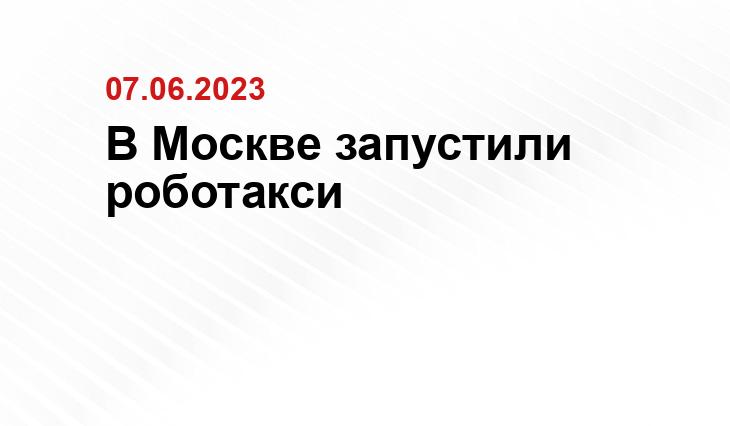 07.06.2023

В Москве запустили роботакси